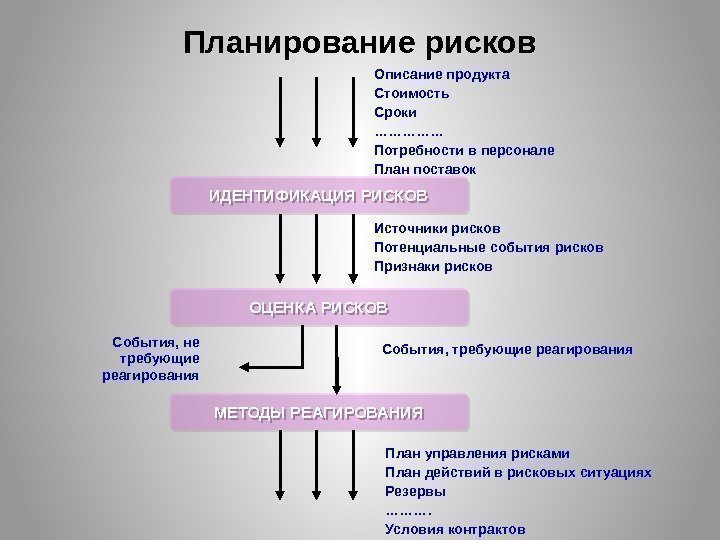 Планирование рисков

Описание продукта
Стоимость
Сроки
……………
Потребности в персонале
План поставок

ИДЕНТИФИКАЦИЯ РИСКОВ

Источники рисков
Потенциальные события рисков
Признаки рисков

ОЦЕНКА РИСКОВ

События, не требующие реагирования

События, требующие реагирования

МЕТОДЫ РЕАГИРОВАНИЯ

План управления рисками
План действий в рисковых ситуациях
Резервы
……….
Условия контрактов